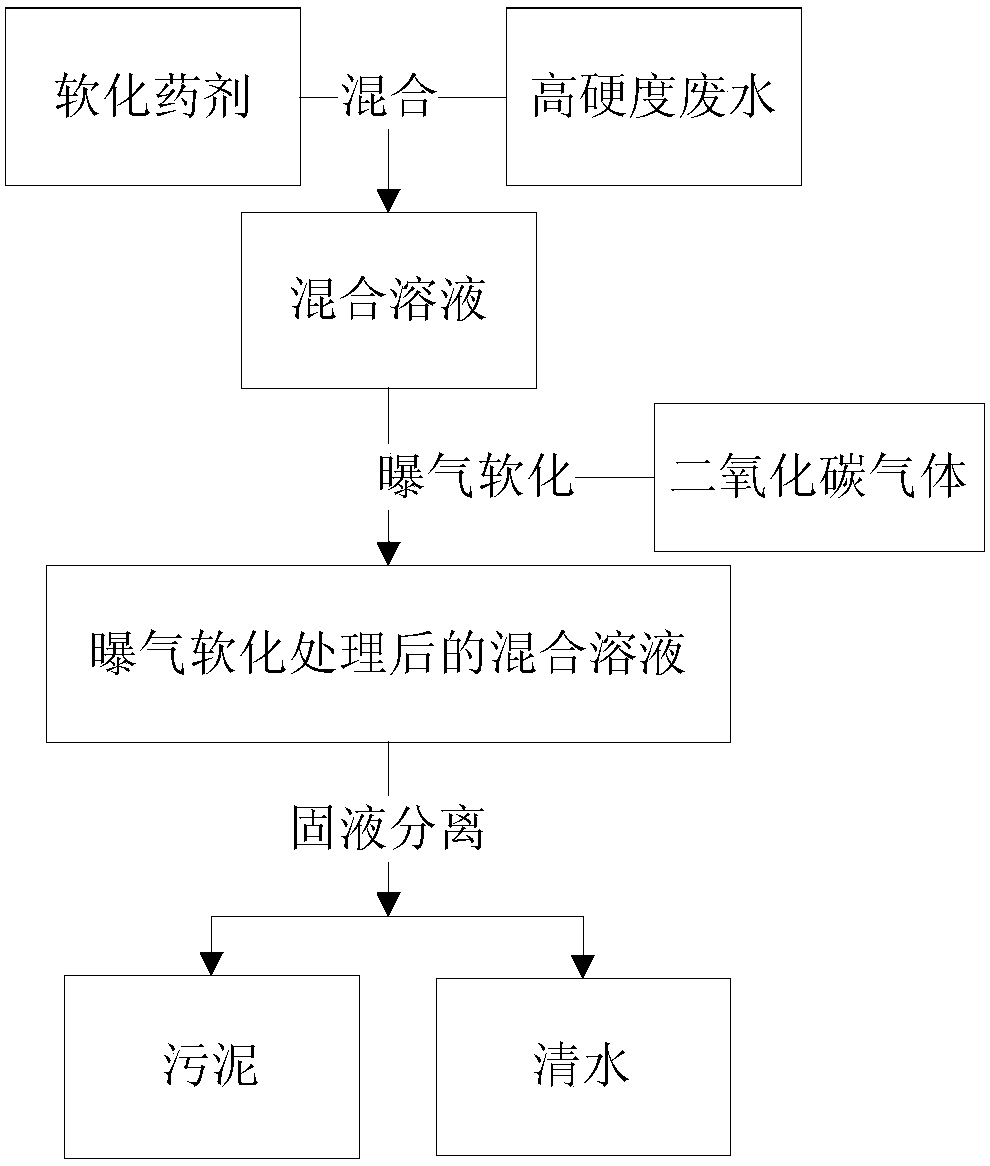 软化药剂

混合

高硬度废水

混合溶液

曝气软化

二氧化碳气体

曝气软化处理后的混合溶液

固液分离

污泥

清水